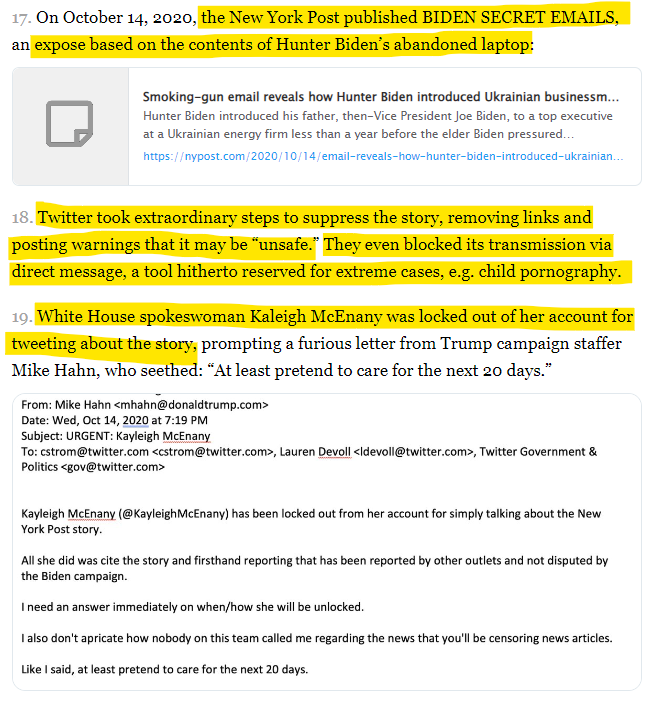 17. On October 14, 2020, the New York Post published BIDEN SECRET EMAILS, an expose based on the contents of Hunter Biden's abandoned laptop:

Smoking-gun email reveals how Hunter Biden introduced Ukrainian businessm...
Hunter Biden introduced his father, then-Vice President Joe Biden, to a top executive at a Ukrainian energy firm less than a year before the elder Biden pressured...
https://nypost.com/2020/10/14/email-reveals-how-hunter-biden-introduced-ukrainian...

18. Twitter took extraordinary steps to suppress the story, removing links and posting warnings that it may be "unsafe." They even blocked its transmission via direct message, a tool hitherto reserved for extreme cases, e.g. child pornography.

19. White House spokeswoman Kaleigh McEnany was locked out of her account for tweeting about the story, prompting a furious letter from Trump campaign staffer Mike Hahn, who seethed: "At least pretend to care for the next 20 days."

From: Mike Hahn <mhahn@donaldtrump.com>
Date: Wed, Oct 14, 2020 at 7:19 PM
Subject: URGENT: Kayleigh McEnany
To: cstrom@twitter.com <cstrom@twitter.com>, Lauren Devoll <ldevoll@twitter.com>, Twitter Government & Politics <gov@twitter.com>

Kayleigh McEnany (@KayleighMcEnany) has been locked out from her account for simply talking about the New York Post story.

All she did was cite the story and firsthand reporting that has been reported by other outlets and not disputed by the Biden campaign.

I need an answer immediately on when/how she will be unlocked.

I also don't apricate how nobody on this team called me regarding the news that you'll be censoring news articles.

Like I said, at least pretend to care for the next 20 days.